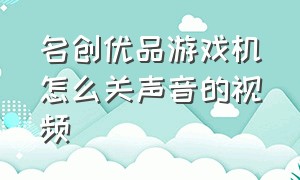 名创优品游戏机怎么关声音的视频